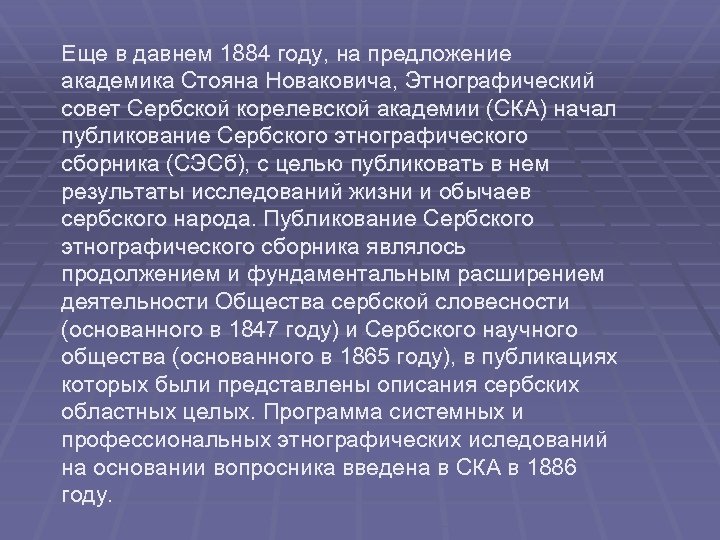 Еще в давнем 1884 году, на предложение академика Стояна Новаковича, Этнографический совет Сербской корелевской академии (СКА) начал публикование Сербского этнографического сборника (СЭСб), с целью публиковать в нем результаты исследований жизни и обычаев сербского народа. Публикование Сербского этнографического сборника являлось продолжением и фундаментальным расширением деятельности Общества сербской словесности (основанного в 1847 году) и Сербского научного общества (основанного в 1865 году), в публикациях которых были представлены описания сербских областных целых. Программа системных и профессиональных этнографических иследований на основании вопросника введена в СКА в 1886 году.